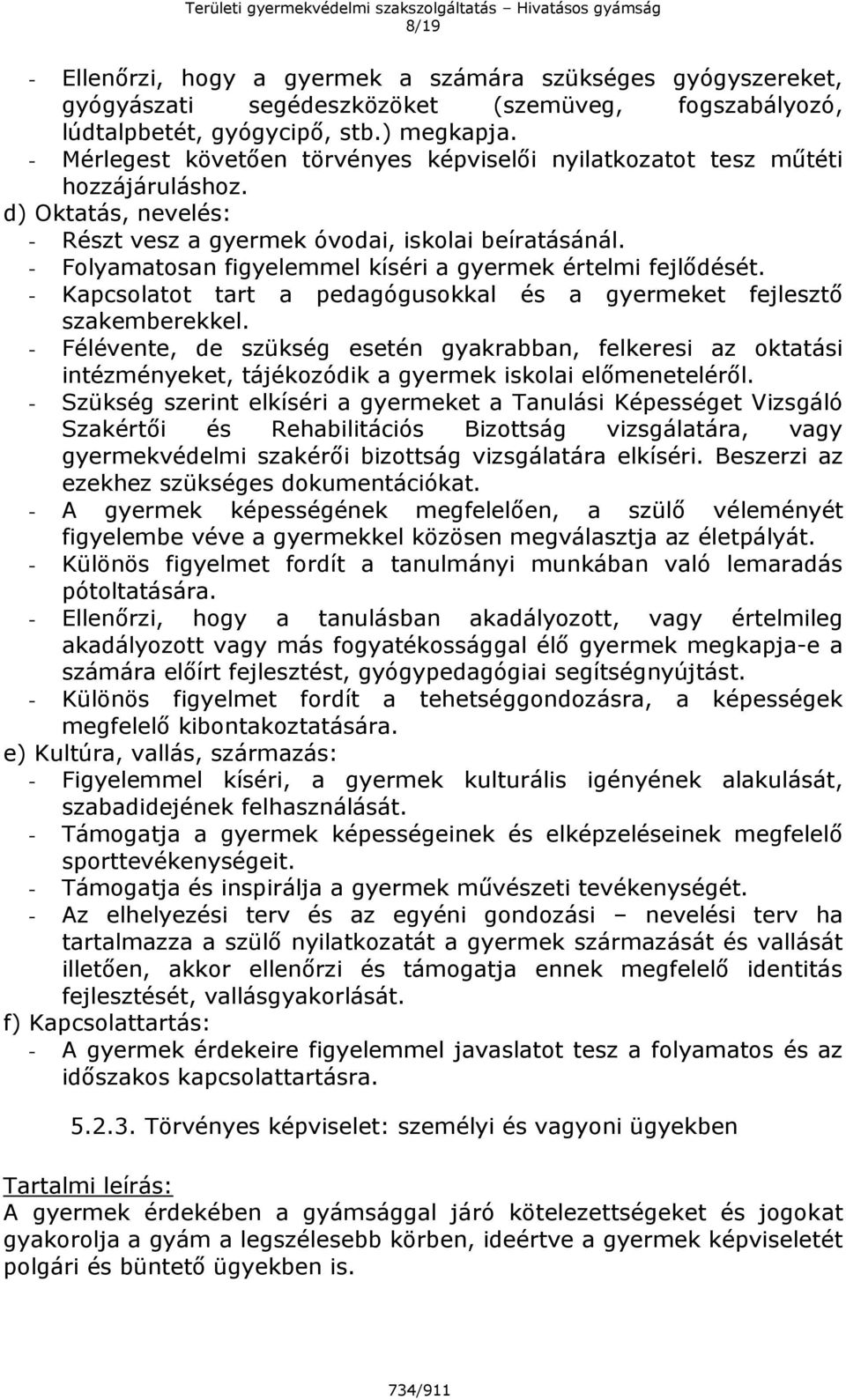 Területi gyermekvédelmi szakszolgáltatás – Hivatásos gyámság
8/19

- Ellenőrzi, hogy a gyermek a számára szükséges gyógyszereket, gyógyászati segédeszközöket (szemüveg, fogszabályozó, lúdtalpbetét, gyógycipő, stb.) megkapja.
- Mérlegest követően törvényes képviselői nyilatkozatot tesz műtéti hozzájáruláshoz.

d) Oktatás, nevelés:
- Részt vesz a gyermek óvodai, iskolai beíratásánál.
- Folyamatosan figyelemmel kíséri a gyermek értelmi fejlődését.
- Kapcsolatot tart a pedagógusokkal és a gyermeket fejlesztő szakemberekkel.
- Félévente, de szükség esetén gyakrabban, felkeresi az oktatási intézményeket, tájékozódik a gyermek iskolai előmeneteléről.
- Szükség szerint elkíséri a gyermeket a Tanulási Képességet Vizsgáló Szakértői és Rehabilitációs Bizottság vizsgálatára, vagy gyermekvédelmi szakérői bizottság vizsgálatára elkíséri. Beszerzi az ezekhez szükséges dokumentációkat.
- A gyermek képességének megfelelően, a szülő véleményét figyelembe véve a gyermekkel közösen megválasztja az életpályát.
- Különös figyelmet fordít a tanulmányi munkában való lemaradás pótoltatására.
- Ellenőrzi, hogy a tanulásban akadályozott, vagy értelmileg akadályozott vagy más fogyatékossággal élő gyermek megkapja-e a számára előírt fejlesztést, gyógypedagógiai segítségnyújtást.
- Különös figyelmet fordít a tehetséggondozásra, a képességek megfelelő kibontakoztatására.

e) Kultúra, vallás, származás:
- Figyelemmel kíséri, a gyermek kulturális igényének alakulását, szabadidejének felhasználását.
- Támogatja a gyermek képességeinek és elképzeléseinek megfelelő sporttevékenységeit.
- Támogatja és inspirálja a gyermek művészeti tevékenységét.
- Az elhelyezési terv és az egyéni gondozási – nevelési terv ha tartalmazza a szülő nyilatkozatát a gyermek származását és vallását illetően, akkor ellenőrzi és támogatja ennek megfelelő identitás fejlesztését, vallásgyakorlását.

f) Kapcsolattartás:
- A gyermek érdekeire figyelemmel javaslatot tesz a folyamatos és az időszakos kapcsolattartásra.

5.2.3. Törvényes képviselet: személyi és vagyoni ügyekben

Tartalmi leírás:
A gyermek érdekében a gyámsággal járó kötelezettségeket és jogokat gyakorolja a gyám a legszélesebb körben, ideértve a gyermek képviseletét polgári és büntető ügyekben is.

734/911